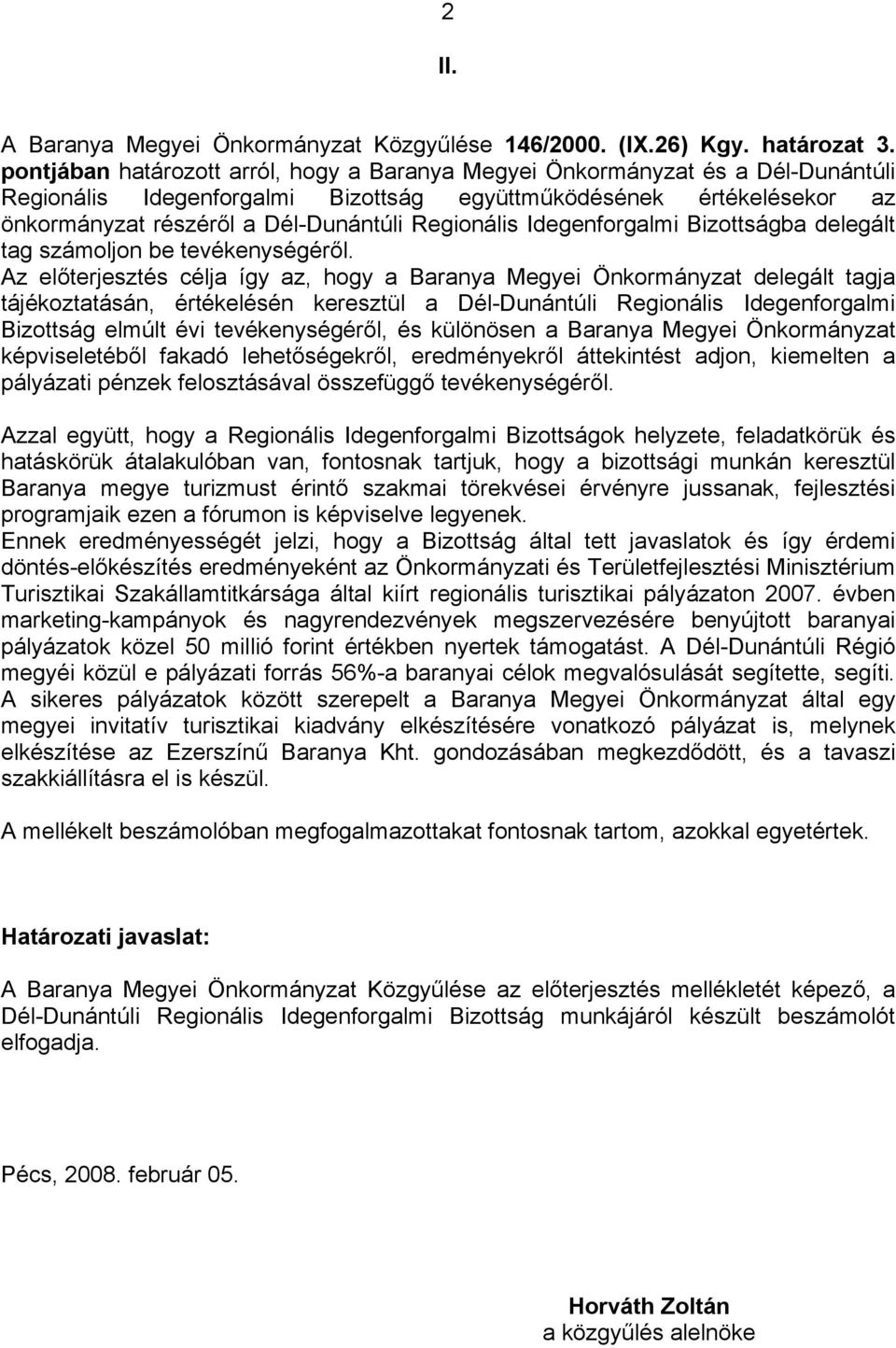 2

II.

A Baranya Megyei Önkormányzat Közgyűlése 146/2000. (IX.26) Kgy. határozat 3. pontjában határozott arról, hogy a Baranya Megyei Önkormányzat és a Dél-Dunántúli Regionális Idegenforgalmi Bizottság együttműködésének értékelésekor az önkormányzat részéről a Dél-Dunántúli Regionális Idegenforgalmi Bizottságba delegált tag számoljon be tevékenységéről.
Az előterjesztés célja így az, hogy a Baranya Megyei Önkormányzat delegált tagja tájékoztatásán, értékelésén keresztül a Dél-Dunántúli Regionális Idegenforgalmi Bizottság elmúlt évi tevékenységéről, és különösen a Baranya Megyei Önkormányzat képviseletéből fakadó lehetőségekről, eredményekről áttekintést adjon, kiemelten a pályázati pénzek felosztásával összefüggő tevékenységéről.

Azzal együtt, hogy a Regionális Idegenforgalmi Bizottságok helyzete, feladatkörük és hatáskörük átalakulóban van, fontosnak tartjuk, hogy a bizottsági munkán keresztül Baranya megye turizmust érintő szakmai törekvései érvényre jussanak, fejlesztési programjaik ezen a fórumon is képviselve legyenek.
Ennek eredményességét jelzi, hogy a Bizottság által tett javaslatok és így érdemi döntés-előkészítés eredményeként az Önkormányzati és Területfejlesztési Minisztérium Turisztikai Szakállamtitkársága által kiírt regionális turisztikai pályázaton 2007. évben marketing-kampányok és nagyrendezvények megszervezésére benyújtott baranyai pályázatok közel 50 millió forint értékben nyertek támogatást. A Dél-Dunántúli Régió megyéi közül e pályázati forrás 56%-a baranyai célok megvalósulását segítette, segíti. A sikeres pályázatok között szerepelt a Baranya Megyei Önkormányzat által egy megyei invitatív turisztikai kiadvány elkészítésére vonatkozó pályázat is, melynek elkészítése az Ezerszínű Baranya Kht. gondozásában megkezdődött, és a tavaszi szakkiállításra el is készül.

A mellékelt beszámolóban megfogalmazottakat fontosnak tartom, azokkal egyetértek.

Határozati javaslat:

A Baranya Megyei Önkormányzat Közgyűlése az előterjesztés mellékletét képező, a Dél-Dunántúli Regionális Idegenforgalmi Bizottság munkájáról készült beszámolót elfogadja.

Pécs, 2008. február 05.

Horváth Zoltán
a közgyűlés alelnöke